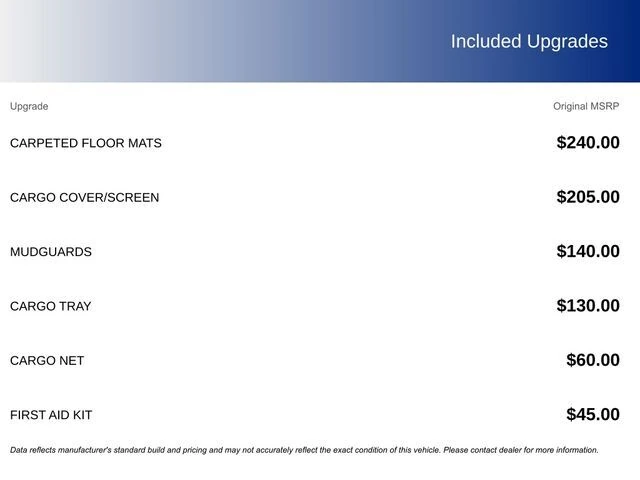 Included Upgrades

| Upgrade | Original MSRP |
|---|---|
| CARPETED FLOOR MATS | $240.00 |
| CARGO COVER/SCREEN | $205.00 |
| MUDGUARDS | $140.00 |
| CARGO TRAY | $130.00 |
| CARGO NET | $60.00 |
| FIRST AID KIT | $45.00 |

Data reflects manufacturer's standard build and pricing and may not accurately reflect the exact condition of this vehicle. Please contact dealer for more information.